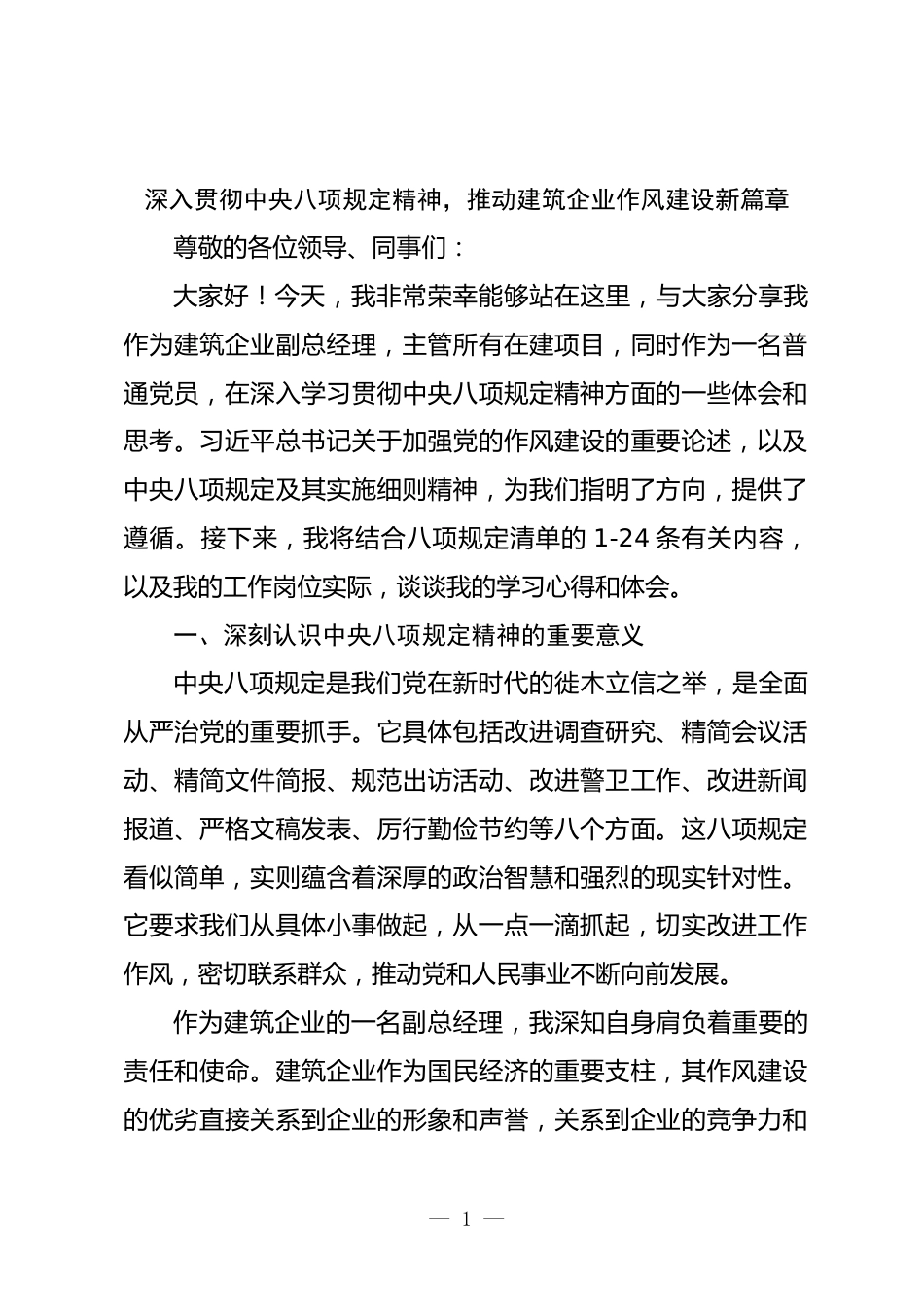 深入贯彻中央八项规定精神，推动建筑企业作风建设新篇章

尊敬的各位领导、同事们：

大家好！今天，我非常荣幸能够站在这里，与大家分享我作为建筑企业副总经理，主管所有在建项目，同时作为一名普通党员，在深入学习贯彻中央八项规定精神方面的一些体会和思考。习近平总书记关于加强党的作风建设的重要论述，以及中央八项规定及其实施细则精神，为我们指明了方向，提供了遵循。接下来，我将结合八项规定清单的 1-24 条有关内容，以及我的工作岗位实际，谈谈我的学习心得和体会。

一、深刻认识中央八项规定精神的重要意义

中央八项规定是我们党在新时代的徙木立信之举，是全面从严治党的重要抓手。它具体包括改进调查研究、精简会议活动、精简文件简报、规范出访活动、改进警卫工作、改进新闻报道、严格文稿发表、厉行勤俭节约等八个方面。这八项规定看似简单，实则蕴含着深厚的政治智慧和强烈的现实针对性。它要求我们从具体小事做起，从一点一滴抓起，切实改进工作作风，密切联系群众，推动党和人民事业不断向前发展。

作为建筑企业的一名副总经理，我深知自身肩负着重要的责任和使命。建筑企业作为国民经济的重要支柱，其作风建设的优劣直接关系到企业的形象和声誉，关系到企业的竞争力和

— 1 —